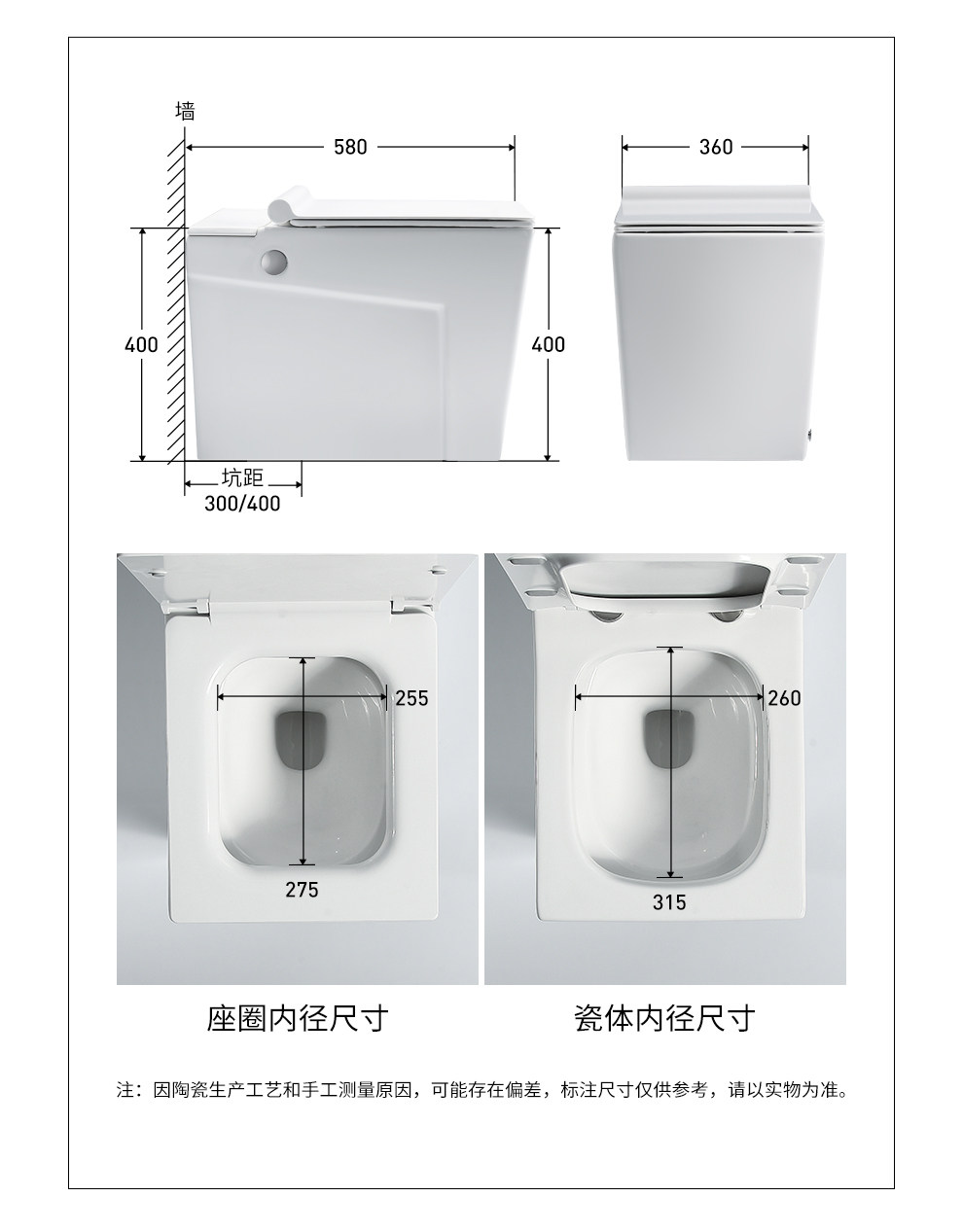 墙

580

360

400

400

坑距

300/400

255

275

260

315

座圈内径尺寸

瓷体内径尺寸

注：因陶瓷生产工艺和手工测量原因，可能存在偏差，标注尺寸仅供参考，请以实物为准。